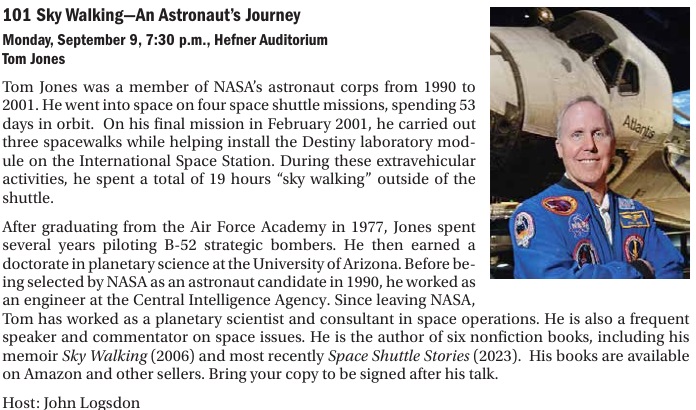 101 Sky Walking—An Astronaut's Journey
Monday, September 9, 7:30 p.m., Hefner Auditorium
Tom Jones

Tom Jones was a member of NASA's astronaut corps from 1990 to 2001. He went into space on four space shuttle missions, spending 53 days in orbit. On his final mission in February 2001, he carried out three spacewalks while helping install the Destiny laboratory module on the International Space Station. During these extravehicular activities, he spent a total of 19 hours "sky walking" outside of the shuttle.

After graduating from the Air Force Academy in 1977, Jones spent several years piloting B-52 strategic bombers. He then earned a doctorate in planetary science at the University of Arizona. Before being selected by NASA as an astronaut candidate in 1990, he worked as an engineer at the Central Intelligence Agency. Since leaving NASA, Tom has worked as a planetary scientist and consultant in space operations. He is also a frequent speaker and commentator on space issues. He is the author of six nonfiction books, including his memoir Sky Walking (2006) and most recently Space Shuttle Stories (2023). His books are available on Amazon and other sellers. Bring your copy to be signed after his talk.

Host: John Logsdon

Atlantis